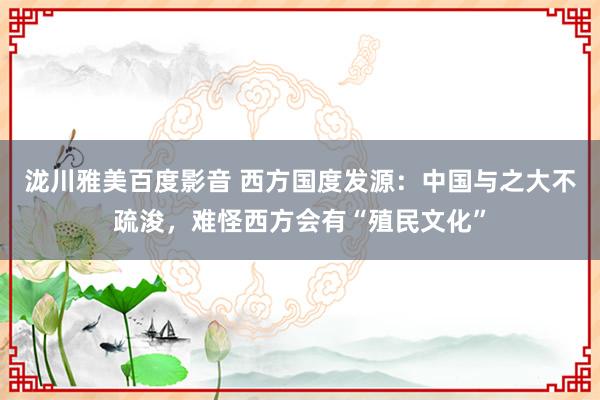 泷川雅美百度影音 西方国度发源：中国与之大不疏浚，难怪西方会有“殖民文化”